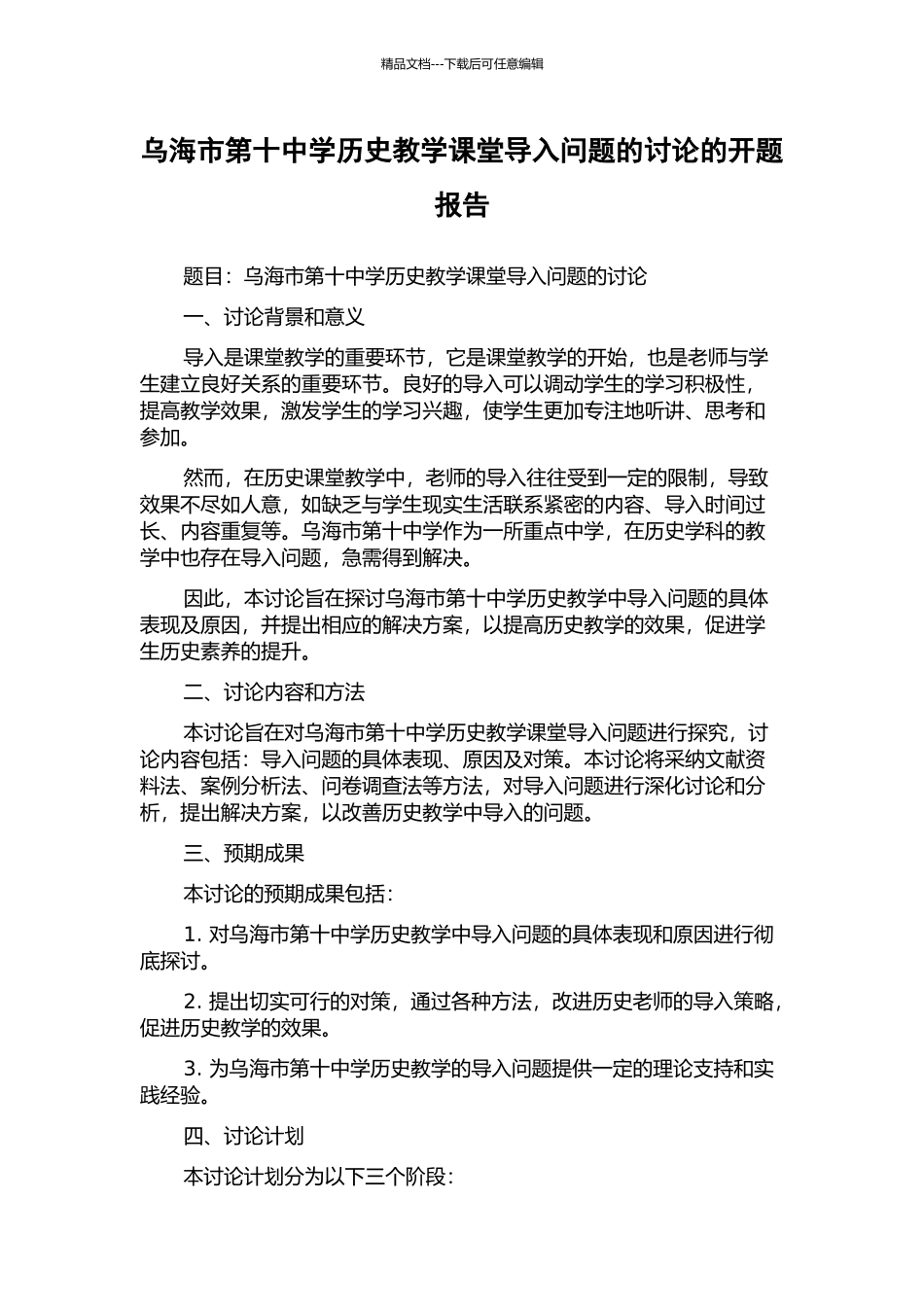 精品文档---下载后可任意编辑

乌海市第十中学历史教学课堂导入问题的讨论的开题报告

题目：乌海市第十中学历史教学课堂导入问题的讨论

一、讨论背景和意义

导入是课堂教学的重要环节，它是课堂教学的开始，也是老师与学生建立良好关系的重要环节。良好的导入可以调动学生的学习积极性，提高教学效果，激发学生的学习兴趣，使学生更加专注地听讲、思考和参加。

然而，在历史课堂教学中，老师的导入往往受到一定的限制，导致效果不尽如人意，如缺乏与学生现实生活联系紧密的内容、导入时间过长、内容重复等。乌海市第十中学作为一所重点中学，在历史学科的教学中也存在导入问题，急需得到解决。

因此，本讨论旨在探讨乌海市第十中学历史教学中导入问题的具体表现及原因，并提出相应的解决方案，以提高历史教学的效果，促进学生历史素养的提升。

二、讨论内容和方法

本讨论旨在对乌海市第十中学历史教学课堂导入问题进行探究，讨论内容包括：导入问题的具体表现、原因及对策。本讨论将采纳文献资料法、案例分析法、问卷调查法等方法，对导入问题进行深化讨论和分析，提出解决方案，以改善历史教学中导入的问题。

三、预期成果

本讨论的预期成果包括：

1. 对乌海市第十中学历史教学中导入问题的具体表现和原因进行彻底探讨。

2. 提出切实可行的对策，通过各种方法，改进历史老师的导入策略，促进历史教学的效果。

3. 为乌海市第十中学历史教学的导入问题提供一定的理论支持和实践经验。

四、讨论计划

本讨论计划分为以下三个阶段：